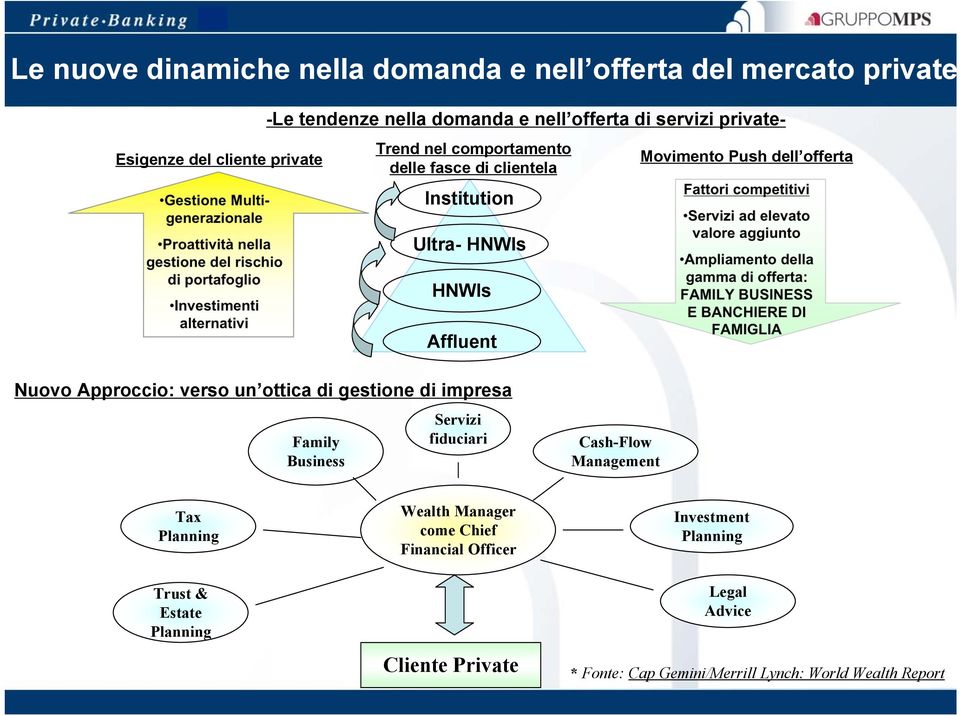 Private·Banking

GRUPPOMPS

Le nuove dinamiche nella domanda e nell'offerta del mercato private

-Le tendenze nella domanda e nell'offerta di servizi private-

Esigenze del cliente private

•Gestione Multi-generazionale

•Proattività nella gestione del rischio di portafoglio

•Investimenti alternativi

Trend nel comportamento delle fasce di clientela

Institution

Ultra- HNWIs

HNWIs

Affluent

Movimento Push dell'offerta

Fattori competitivi

•Servizi ad elevato valore aggiunto

•Ampliamento della gamma di offerta: FAMILY BUSINESS E BANCHIERE DI FAMIGLIA

Nuovo Approccio: verso un'ottica di gestione di impresa

Family Business

Servizi fiduciari

Cash-Flow Management

Tax Planning

Wealth Manager come Chief Financial Officer

Investment Planning

Trust & Estate Planning

Legal Advice

Cliente Private

* Fonte: Cap Gemini/Merrill Lynch: World Wealth Report